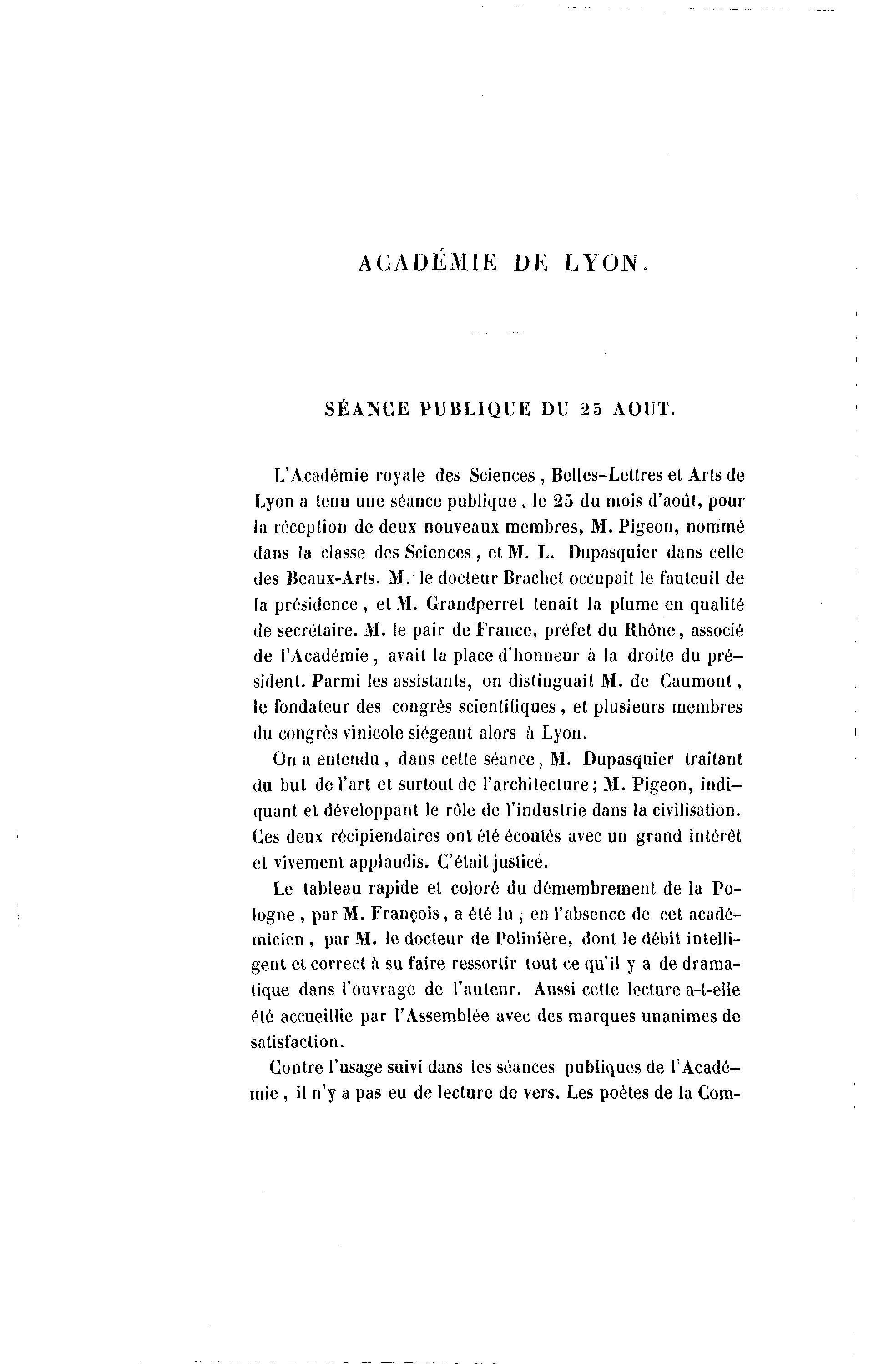 ACADÉMIE DE LYON.

SÉANCE PUBLIQUE DU 25 AOUT.

L'Académie royale des Sciences, Belles-Lettres et Arts de Lyon a tenu une séance publique, le 25 du mois d'août, pour la réception de deux nouveaux membres, M. Pigeon, nommé dans la classe des Sciences, et M. L. Dupasquier dans celle des Beaux-Arts. M. le docteur Brachet occupait le fauteuil de la présidence, et M. Grandperret tenait la plume en qualité de secrétaire. M. le pair de France, préfet du Rhône, associé de l'Académie, avait la place d'honneur à la droite du président. Parmi les assistants, on distinguait M. de Caumont, le fondateur des congrès scientifiques, et plusieurs membres du congrès vinicole siégeant alors à Lyon.

On a entendu, dans cette séance, M. Dupasquier traitant du but de l'art et surtout de l'architecture; M. Pigeon, indiquant et développant le rôle de l'industrie dans la civilisation. Ces deux récipiendaires ont été écoutés avec un grand intérêt et vivement applaudis. C'était justice.

Le tableau rapide et coloré du démembrement de la Pologne, par M. François, a été lu, en l'absence de cet académicien, par M. le docteur de Polinière, dont le débit intelligent et correct à su faire ressortir tout ce qu'il y a de dramatique dans l'ouvrage de l'auteur. Aussi cette lecture a-t-elle été accueillie par l'Assemblée avec des marques unanimes de satisfaction.

Contre l'usage suivi dans les séances publiques de l'Académie, il n'y a pas eu de lecture de vers. Les poètes de la Com-